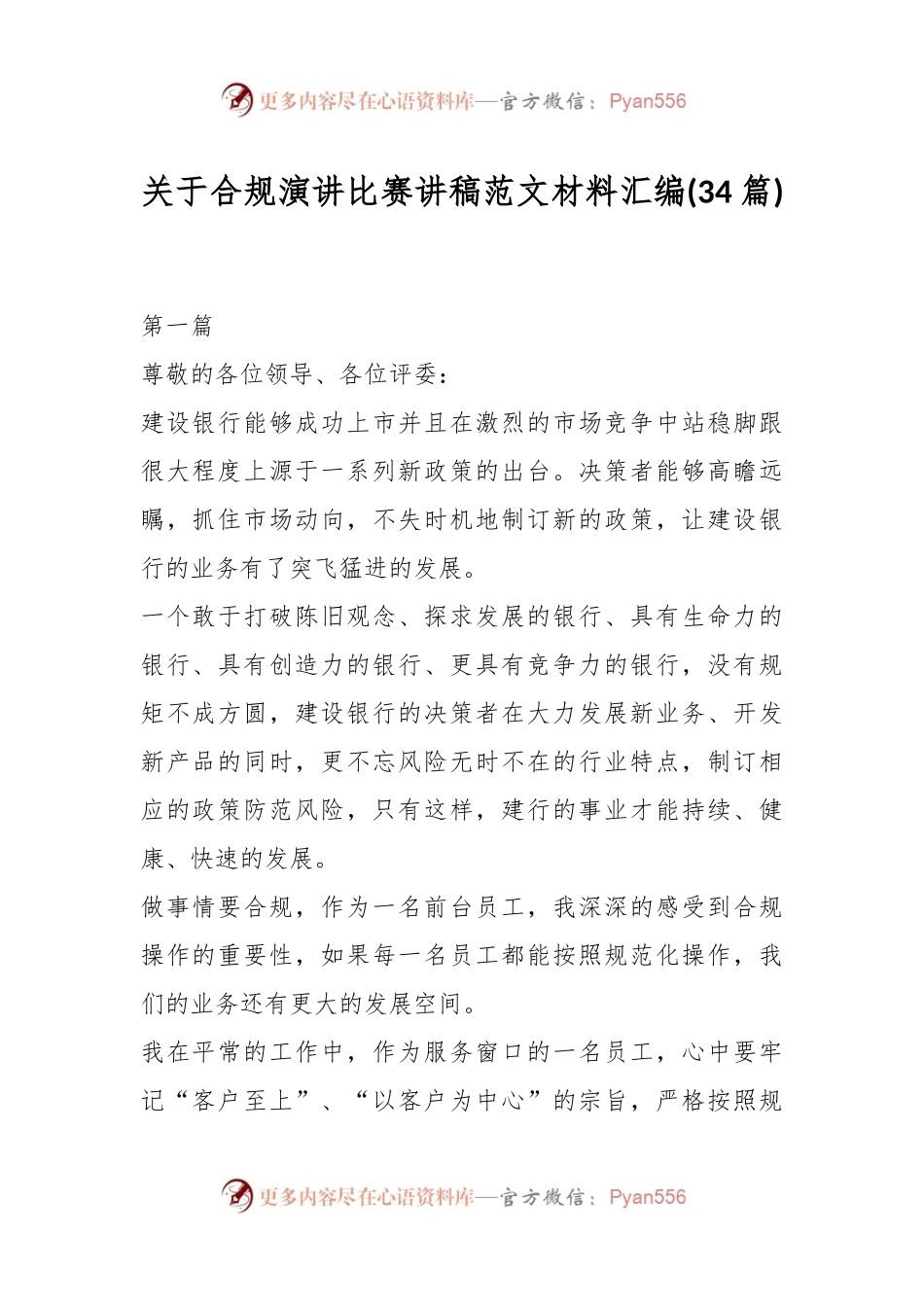 更多内容尽在心语资料库—官方微信：Pyan556

关于合规演讲比赛讲稿范文材料汇编(34 篇)

第一篇

尊敬的各位领导、各位评委：

建设银行能够成功上市并且在激烈的市场竞争中站稳脚跟很大程度上源于一系列新政策的出台。决策者能够高瞻远瞩，抓住市场动向，不失时机地制订新的政策，让建设银行的业务有了突飞猛进的发展。

一个敢于打破陈旧观念、探求发展的银行、具有生命力的银行、具有创造力的银行、更具有竞争力的银行，没有规矩不成方圆，建设银行的决策者在大力发展新业务、开发新产品的同时，更不忘风险无时不在的行业特点，制订相应的政策防范风险，只有这样，建行的事业才能持续、健康、快速的发展。

做事情要合规，作为一名前台员工，我深深的感受到合规操作的重要性，如果每一名员工都能按照规范化操作，我们的业务还有更大的发展空间。

我在平常的工作中，作为服务窗口的一名员工，心中要牢记“客户至上”、“以客户为中心”的宗旨，严格按照规

更多内容尽在心语资料库—官方微信：Pyan556